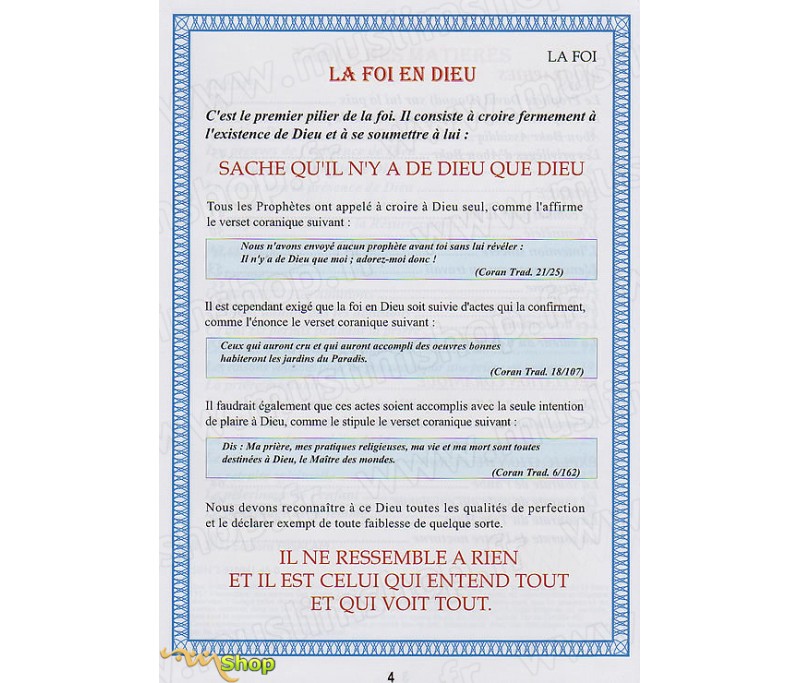 LA FOI

LA FOI EN DIEU

C'est le premier pilier de la foi. Il consiste à croire fermement à l'existence de Dieu et à se soumettre à lui :

SACHE QU'IL N'Y A DE DIEU QUE DIEU

Tous les Prophètes ont appelé à croire à Dieu seul, comme l'affirme le verset coranique suivant :

Nous n'avons envoyé aucun prophète avant toi sans lui révéler : Il n'y a de Dieu que moi ; adorez-moi donc !

(Coran Trad. 21/25)

Il est cependant exigé que la foi en Dieu soit suivie d'actes qui la confirment, comme l'énonce le verset coranique suivant :

Ceux qui auront cru et qui auront accompli des oeuvres bonnes habiteront les jardins du Paradis.

(Coran Trad. 18/107)

Il faudrait également que ces actes soient accomplis avec la seule intention de plaire à Dieu, comme le stipule le verset coranique suivant :

Dis : Ma prière, mes pratiques religieuses, ma vie et ma mort sont toutes destinées à Dieu, le Maître des mondes.

(Coran Trad. 6/162)

Nous devons reconnaître à ce Dieu toutes les qualités de perfection et le déclarer exempt de toute faiblesse de quelque sorte.

IL NE RESSEMBLE A RIEN
ET IL EST CELUI QUI ENTEND TOUT
ET QUI VOIT TOUT.

Shop

4